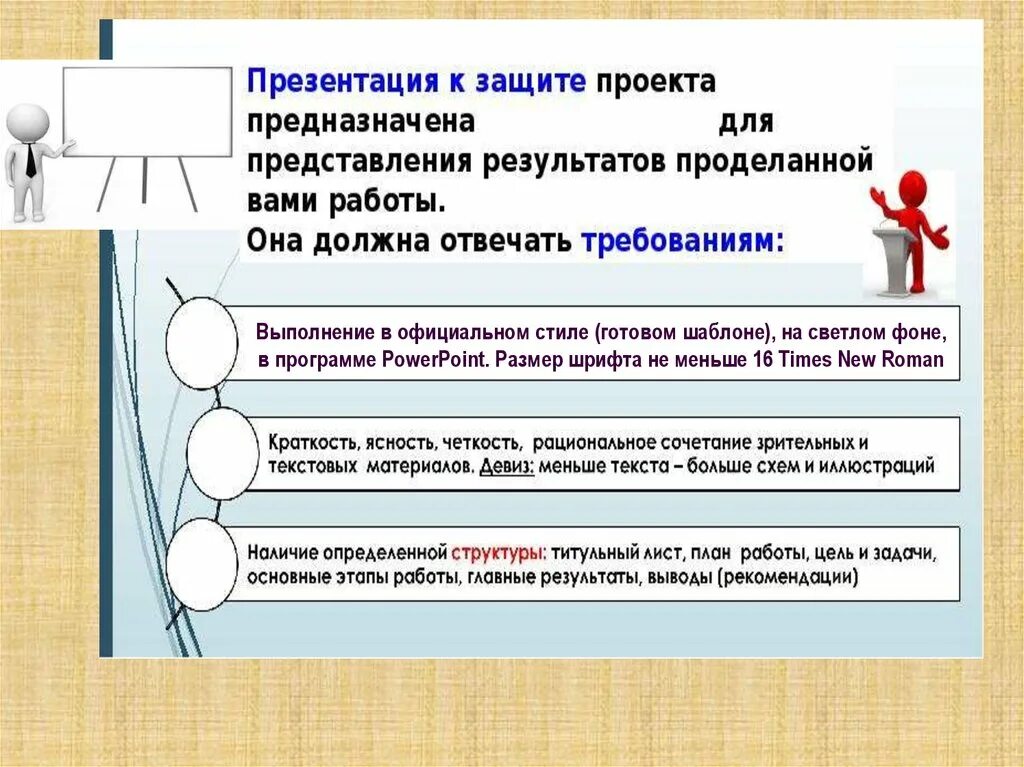 Презентация к защите проекта предназначена для представления результатов проделанной вами работы.
Она должна отвечать требованиям:

Выполнение в официальном стиле (готовом шаблоне), на светлом фоне, в программе PowerPoint. Размер шрифта не меньше 16 Times New Roman

Краткость, ясность, четкость, рациональное сочетание зрительных и текстовых материалов. Девиз: меньше текста – больше схем и иллюстраций

Наличие определенной структуры: титульный лист, план работы, цель и задачи, основные этапы работы, главные результаты, выводы (рекомендации)